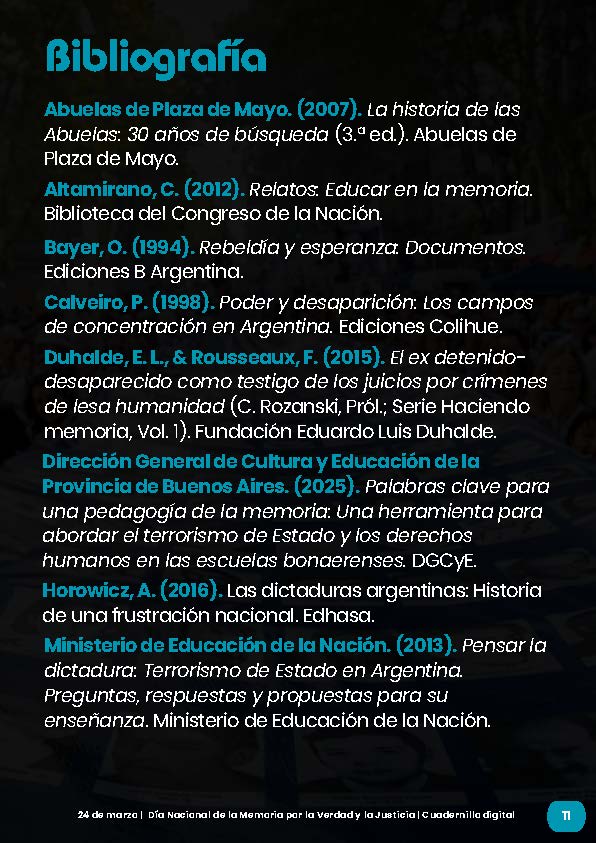 Bibliografía

Abuelas de Plaza de Mayo. (2007). La historia de las Abuelas: 30 años de búsqueda (3.ª ed.). Abuelas de Plaza de Mayo.

Altamirano, C. (2012). Relatos: Educar en la memoria. Biblioteca del Congreso de la Nación.

Bayer, O. (1994). Rebeldía y esperanza: Documentos. Ediciones B Argentina.

Calveiro, P. (1998). Poder y desaparición: Los campos de concentración en Argentina. Ediciones Colihue.

Duhalde, E. L., & Rousseaux, F. (2015). El ex detenido-desaparecido como testigo de los juicios por crímenes de lesa humanidad (C. Rozanski, Pról.; Serie Haciendo memoria, Vol. 1). Fundación Eduardo Luis Duhalde.

Dirección General de Cultura y Educación de la Provincia de Buenos Aires. (2025). Palabras clave para una pedagogía de la memoria: Una herramienta para abordar el terrorismo de Estado y los derechos humanos en las escuelas bonaerenses. DGCyE.

Horowicz, A. (2016). Las dictaduras argentinas: Historia de una frustración nacional. Edhasa.

Ministerio de Educación de la Nación. (2013). Pensar la dictadura: Terrorismo de Estado en Argentina. Preguntas, respuestas y propuestas para su enseñanza. Ministerio de Educación de la Nación.

24 de marzo | Día Nacional de la Memoria por la Verdad y la Justicia | Cuadernillo digital

11